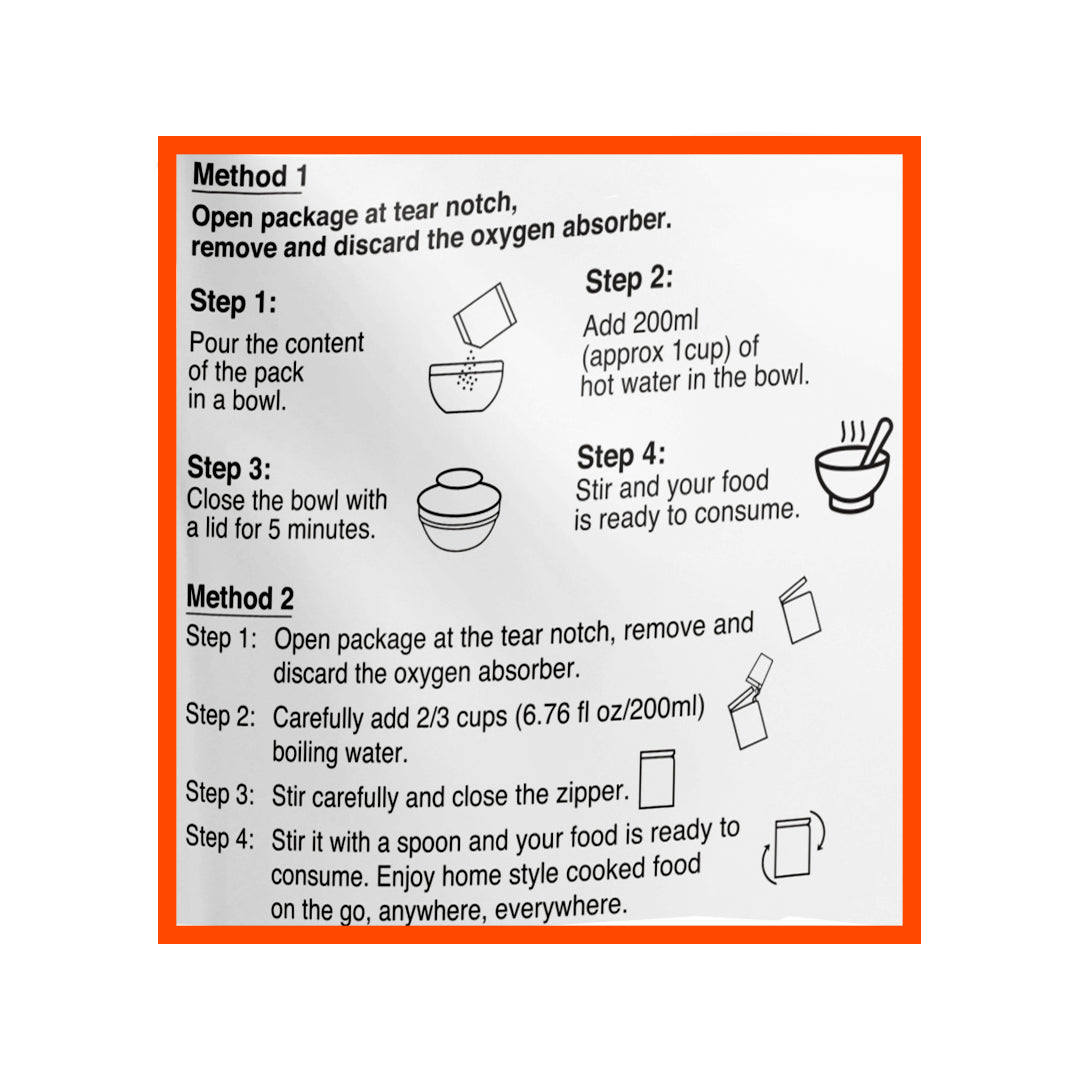 Method 1

Open package at tear notch, remove and discard the oxygen absorber.

Step 1:
Pour the content of the pack in a bowl.

Step 2:
Add 200ml (approx 1cup) of hot water in the bowl.

Step 3:
Close the bowl with a lid for 5 minutes.

Step 4:
Stir and your food is ready to consume.

Method 2

Step 1: Open package at the tear notch, remove and discard the oxygen absorber.

Step 2: Carefully add 2/3 cups (6.76 fl oz/200ml) boiling water.

Step 3: Stir carefully and close the zipper.

Step 4: Stir it with a spoon and your food is ready to consume. Enjoy home style cooked food on the go, anywhere, everywhere.